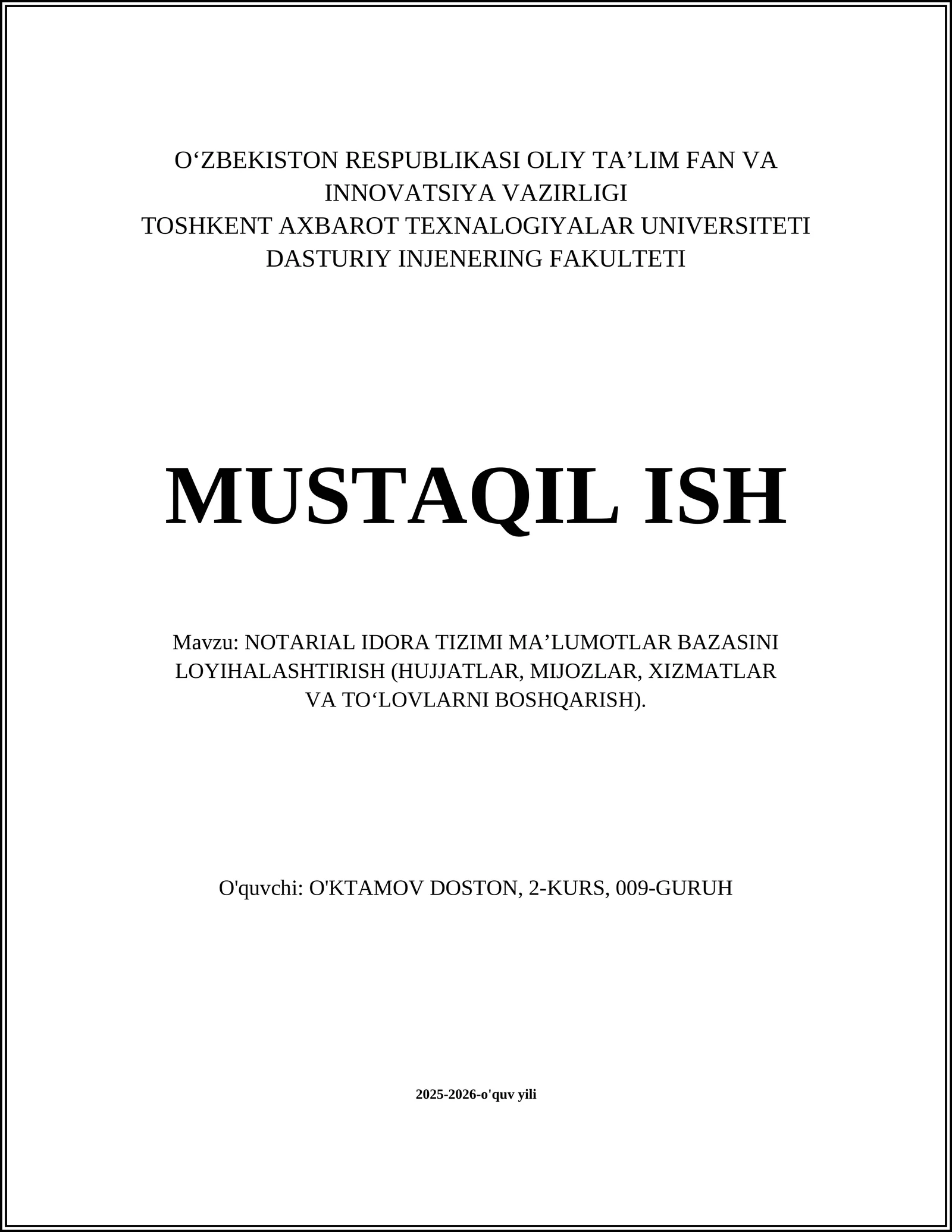 O‘ZBEKISTON RESPUBLIKASI OLIY TA’LIM FAN VA INNOVATSIYA VAZIRLIGI
TOSHKENT AXBAROT TEXNALOGIYALAR UNIVERSITETI
DASTURIY INJENERING FAKULTETI

MUSTAQIL ISH

Mavzu: NOTARIAL IDORA TIZIMI MA’LUMOTLAR BAZASINI LOYIHALASHTIRISH (HUJJATLAR, MIJOZLAR, XIZMATLAR VA TO‘LOVLARNI BOSHQARISH).

O'quvchi: O'KTAMOV DOSTON, 2-KURS, 009-GURUH

2025-2026-o'quv yili